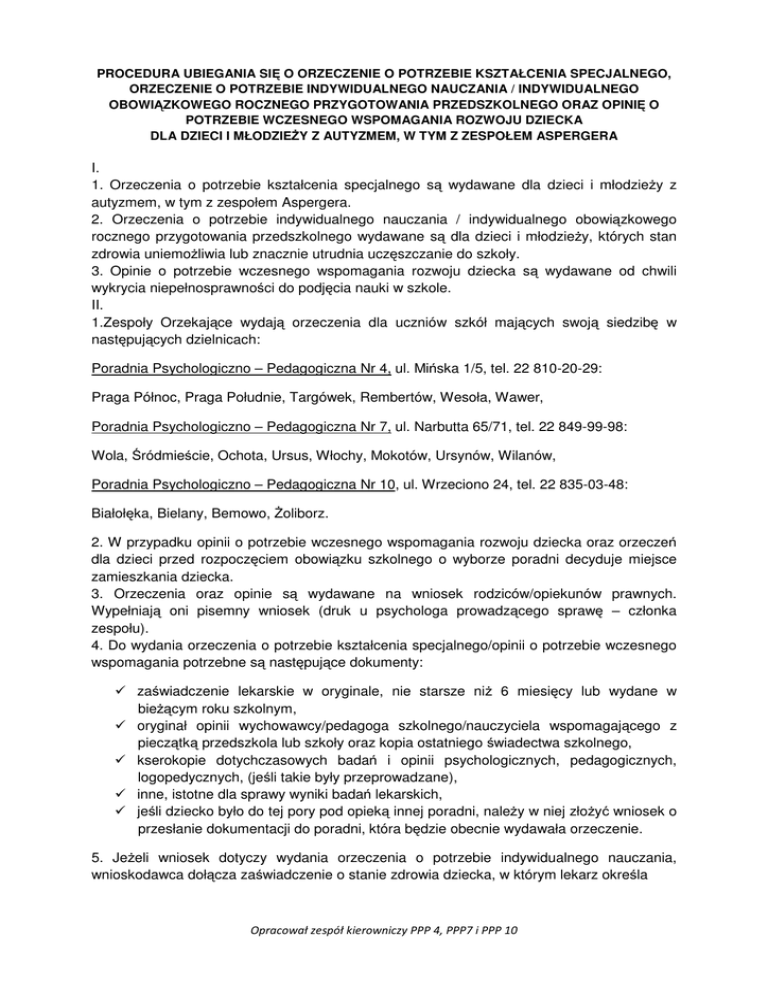 PROCEDURA UBIEGANIA SIĘ O ORZECZENIE O POTRZEBIE KSZTAŁCENIA SPECJALNEGO, ORZECZENIE O POTRZEBIE INDYWIDUALNEGO NAUCZANIA / INDYWIDUALNEGO OBOWIĄZKOWEGO ROCZNEGO PRZYGOTOWANIA PRZEDSZKOLNEGO ORAZ OPINIĘ O POTRZEBIE WCZESNEGO WSPOMAGANIA ROZWOJU DZIECKA DLA DZIECI I MŁODZIEŻY Z AUTYZMEM, W TYM Z ZESPOŁEM ASPERGERA

I.
1. Orzeczenia o potrzebie kształcenia specjalnego są wydawane dla dzieci i młodzieży z autyzmem, w tym z zespołem Aspergera.
2. Orzeczenia o potrzebie indywidualnego nauczania / indywidualnego obowiązkowego rocznego przygotowania przedszkolnego wydawane są dla dzieci i młodzieży, których stan zdrowia uniemożliwia lub znacznie utrudnia uczęszczanie do szkoły.
3. Opinie o potrzebie wczesnego wspomagania rozwoju dziecka są wydawane od chwili wykrycia niepełnosprawności do podjęcia nauki w szkole.
II.
1.Zespoły Orzekające wydają orzeczenia dla uczniów szkół mających swoją siedzibę w następujących dzielnicach:

Poradnia Psychologiczno – Pedagogiczna Nr 4, ul. Mińska 1/5, tel. 22 810-20-29:

Praga Północ, Praga Południe, Targówek, Rembertów, Wesoła, Wawer,

Poradnia Psychologiczno – Pedagogiczna Nr 7, ul. Narbutta 65/71, tel. 22 849-99-98:

Wola, Śródmieście, Ochota, Ursus, Włochy, Mokotów, Ursynów, Wilanów,

Poradnia Psychologiczno – Pedagogiczna Nr 10, ul. Wrzeciono 24, tel. 22 835-03-48:

Białołęka, Bielany, Bemowo, Żoliborz.

2. W przypadku opinii o potrzebie wczesnego wspomagania rozwoju dziecka oraz orzeczeń dla dzieci przed rozpoczęciem obowiązku szkolnego o wyborze poradni decyduje miejsce zamieszkania dziecka.
3. Orzeczenia oraz opinie są wydawane na wniosek rodziców/opiekunów prawnych. Wypełniają oni pisemny wniosek (druk u psychologa prowadzącego sprawę – członka zespołu).
4. Do wydania orzeczenia o potrzebie kształcenia specjalnego/opinii o potrzebie wczesnego wspomagania potrzebne są następujące dokumenty:

✓ zaświadczenie lekarskie w oryginale, nie starsze niż 6 miesięcy lub wydane w bieżącym roku szkolnym,
✓ oryginał opinii wychowawcy/pedagoga szkolnego/nauczyciela wspomagającego z pieczątką przedszkola lub szkoły oraz kopia ostatniego świadectwa szkolnego,
✓ kserokopie dotychczasowych badań i opinii psychologicznych, pedagogicznych, logopedycznych, (jeśli takie były przeprowadzane),
✓ inne, istotne dla sprawy wyniki badań lekarskich,
✓ jeśli dziecko było do tej pory pod opieką innej poradni, należy w niej złożyć wniosek o przesłanie dokumentacji do poradni, która będzie obecnie wydawała orzeczenie.

5. Jeżeli wniosek dotyczy wydania orzeczenia o potrzebie indywidualnego nauczania, wnioskodawca dołącza zaświadczenie o stanie zdrowia dziecka, w którym lekarz określa

Opracował zespół kierowniczy PPP 4, PPP7 i PPP 10